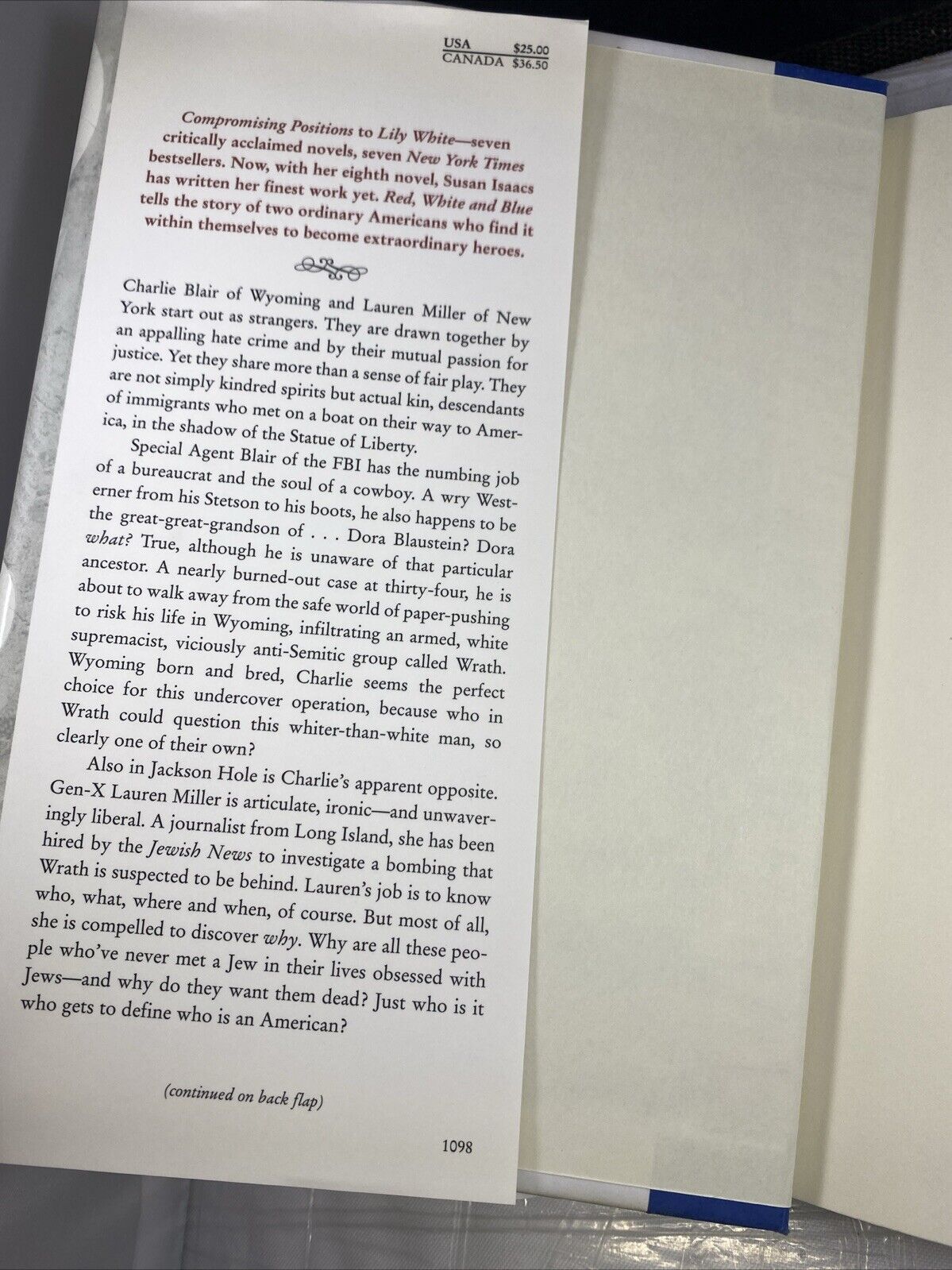 USA $25.00
CANADA $36.50

Compromising Positions to Lily White—seven critically acclaimed novels, seven New York Times bestsellers. Now, with her eighth novel, Susan Isaacs has written her finest work yet. Red, White and Blue tells the story of two ordinary Americans who find it within themselves to become extraordinary heroes.

Charlie Blair of Wyoming and Lauren Miller of New York start out as strangers. They are drawn together by an appalling hate crime and by their mutual passion for justice. Yet they share more than a sense of fair play. They are not simply kindred spirits but actual kin, descendants of immigrants who met on a boat on their way to America, in the shadow of the Statue of Liberty.

Special Agent Blair of the FBI has the numbing job of a bureaucrat and the soul of a cowboy. A wry Westerner from his Stetson to his boots, he also happens to be the great-great-grandson of . . . Dora Blaustein? Dora what? True, although he is unaware of that particular ancestor. A nearly burned-out case at thirty-four, he is about to walk away from the safe world of paper-pushing to risk his life in Wyoming, infiltrating an armed, white supremacist, viciously anti-Semitic group called Wrath. Wyoming born and bred, Charlie seems the perfect choice for this undercover operation, because who in Wrath could question this whiter-than-white man, so clearly one of their own?

Also in Jackson Hole is Charlie's apparent opposite. Gen-X Lauren Miller is articulate, ironic—and unwaveringly liberal. A journalist from Long Island, she has been hired by the Jewish News to investigate a bombing that Wrath is suspected to be behind. Lauren's job is to know who, what, where and when, of course. But most of all, she is compelled to discover why. Why are all these people who've never met a Jew in their lives obsessed with Jews—and why do they want them dead? Just who is it who gets to define who is an American?

(continued on back flap)

1098